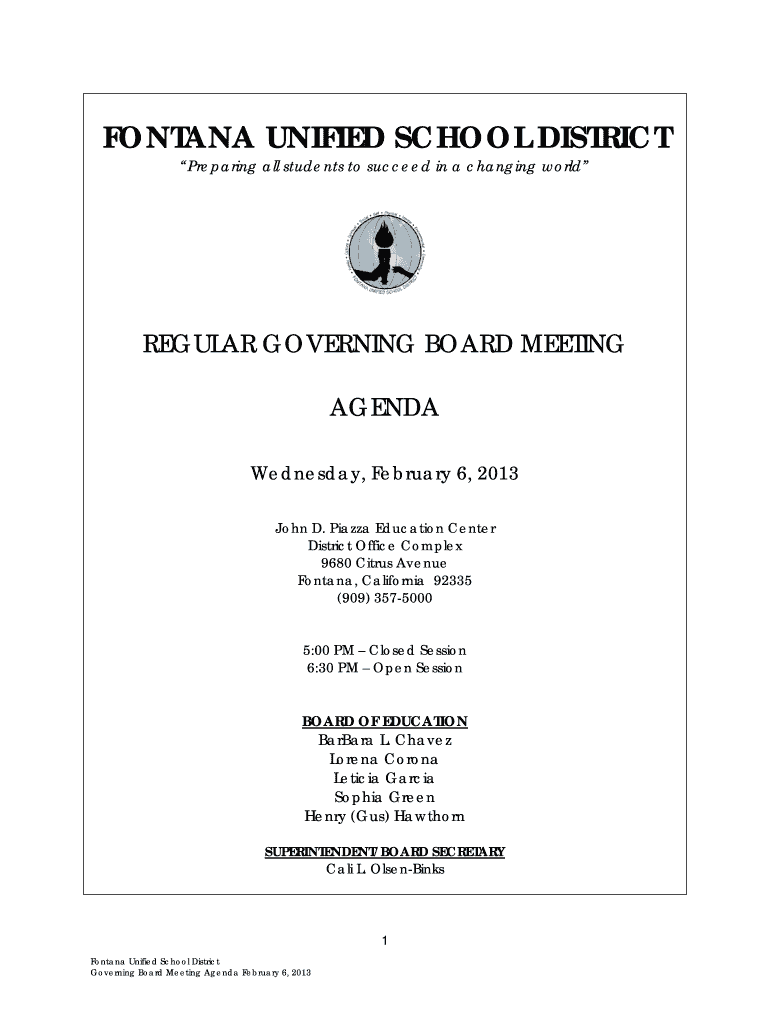 FONTANA UNIFIED SCHOOL DISTRICT
"Preparing all students to succeed in a changing world"

REGULAR GOVERNING BOARD MEETING

AGENDA

Wednesday, February 6, 2013

John D. Piazza Education Center
District Office Complex
9680 Citrus Avenue
Fontana, California 92335
(909) 357-5000

5:00 PM – Closed Session
6:30 PM – Open Session

BOARD OF EDUCATION
BarBara L. Chavez
Lorena Corona
Leticia Garcia
Sophia Green
Henry (Gus) Hawthorn

SUPERINTENDENT/BOARD SECRETARY
Cali L. Olsen-Binks

1

Fontana Unified School District
Governing Board Meeting Agenda February 6, 2013